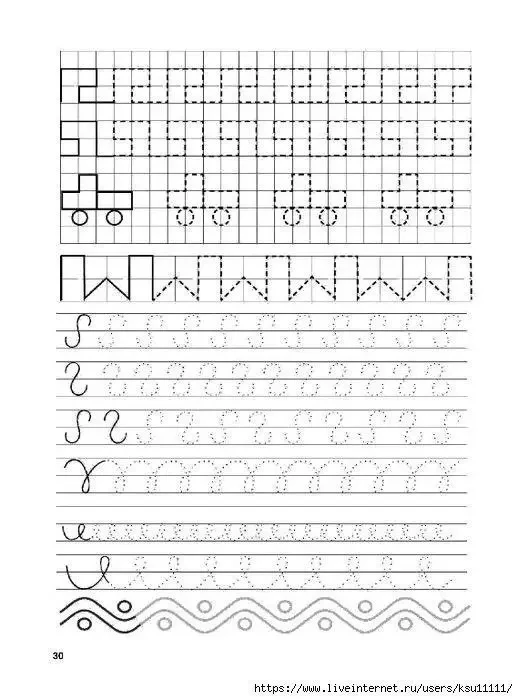 30

https://www.liveinternet.ru/users/ksu11111/